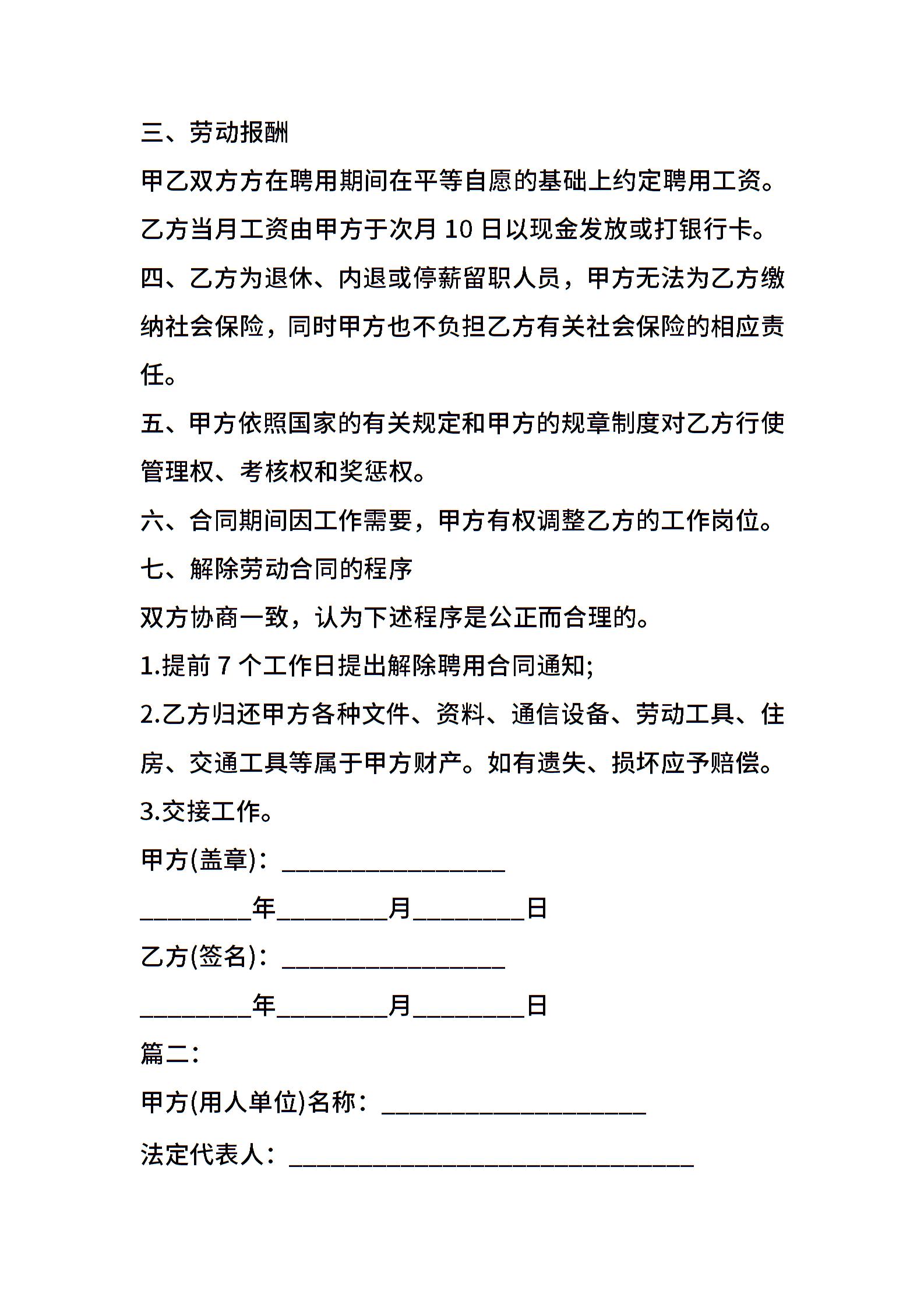 三、劳动报酬

甲乙双方方在聘用期间在平等自愿的基础上约定聘用工资。

乙方当月工资由甲方于次月 10 日以现金发放或打银行卡。

四、乙方为退休、内退或停薪留职人员，甲方无法为乙方缴纳社会保险，同时甲方也不负担乙方有关社会保险的相应责任。

五、甲方依照国家的有关规定和甲方的规章制度对乙方行使管理权、考核权和奖惩权。

六、合同期间因工作需要，甲方有权调整乙方的工作岗位。

七、解除劳动合同的程序

双方协商一致，认为下述程序是公正而合理的。

1.提前 7 个工作日提出解除聘用合同通知;

2.乙方归还甲方各种文件、资料、通信设备、劳动工具、住房、交通工具等属于甲方财产。如有遗失、损坏应予赔偿。

3.交接工作。

甲方(盖章)：__________________

_________年_________月_________日

乙方(签名)：__________________

_________年_________月_________日

篇二:

甲方(用人单位)名称：_____________________

法定代表人：________________________________